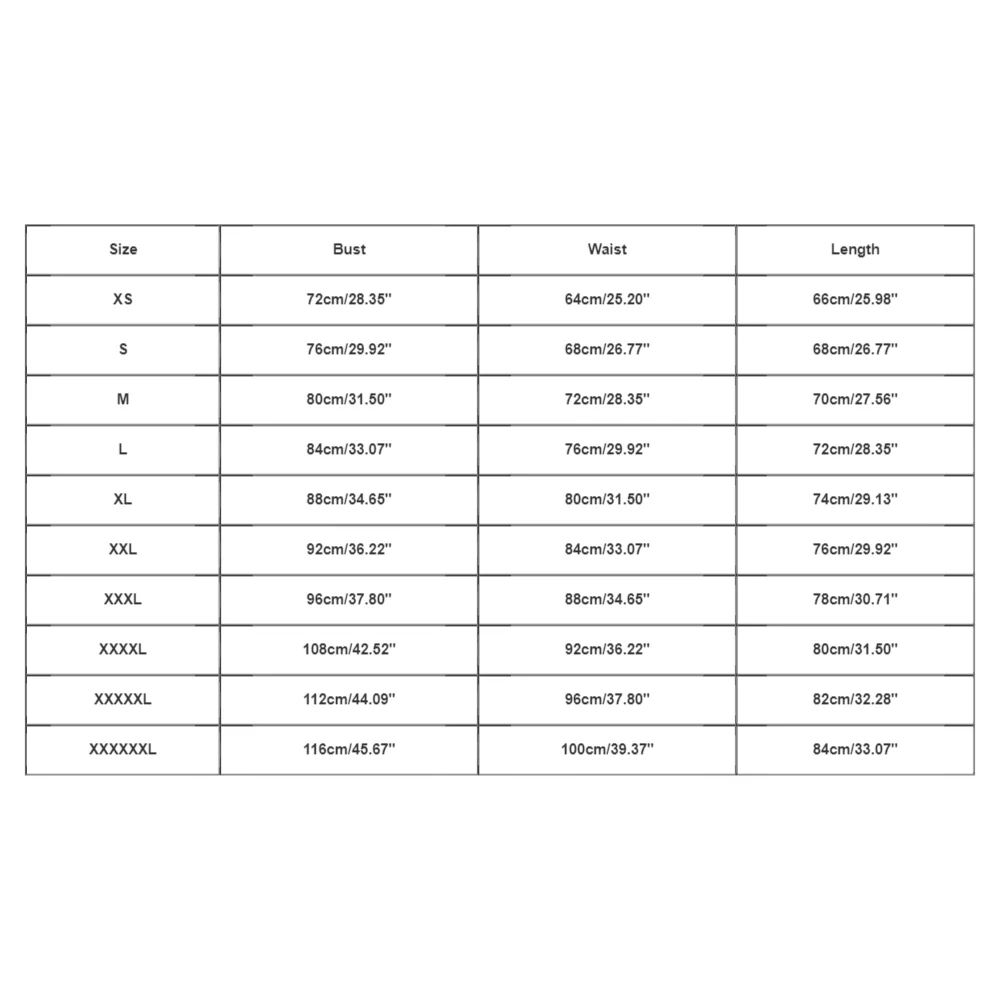 | Size | Bust | Waist | Length |
|---|---|---|---|
| XS | 72cm/28.35'' | 64cm/25.20'' | 66cm/25.98'' |
| S | 76cm/29.92'' | 68cm/26.77'' | 68cm/26.77'' |
| M | 80cm/31.50'' | 72cm/28.35'' | 70cm/27.56'' |
| L | 84cm/33.07'' | 76cm/29.92'' | 72cm/28.35'' |
| XL | 88cm/34.65'' | 80cm/31.50'' | 74cm/29.13'' |
| XXL | 92cm/36.22'' | 84cm/33.07'' | 76cm/29.92'' |
| XXXL | 96cm/37.80'' | 88cm/34.65'' | 78cm/30.71'' |
| XXXXL | 108cm/42.52'' | 92cm/36.22'' | 80cm/31.50'' |
| XXXXXL | 112cm/44.09'' | 96cm/37.80'' | 82cm/32.28'' |
| XXXXXXL | 116cm/45.67'' | 100cm/39.37'' | 84cm/33.07'' |